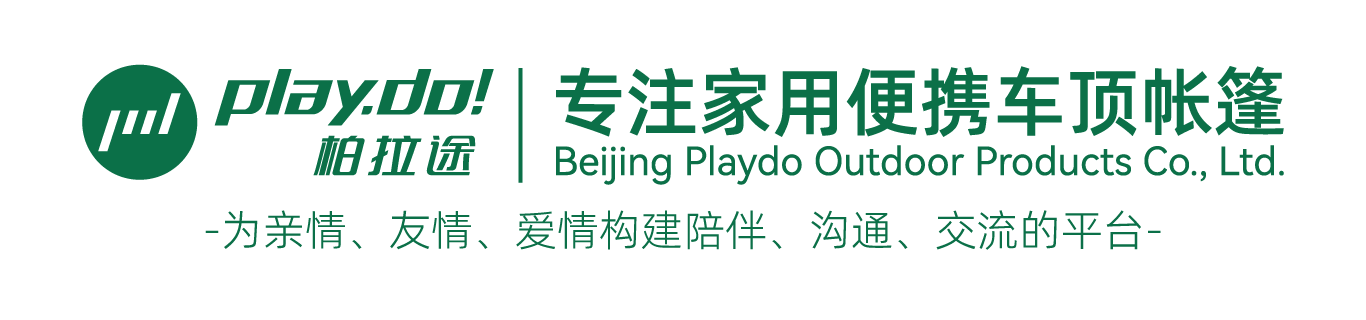 play.do!
柏拉途

专注家用便携车顶帐篷
Beijing Playdo Outdoor Products Co., Ltd.

-为亲情、友情、爱情构建陪伴、沟通、交流的平台-